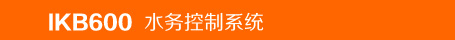 IKB600 水务控制系统